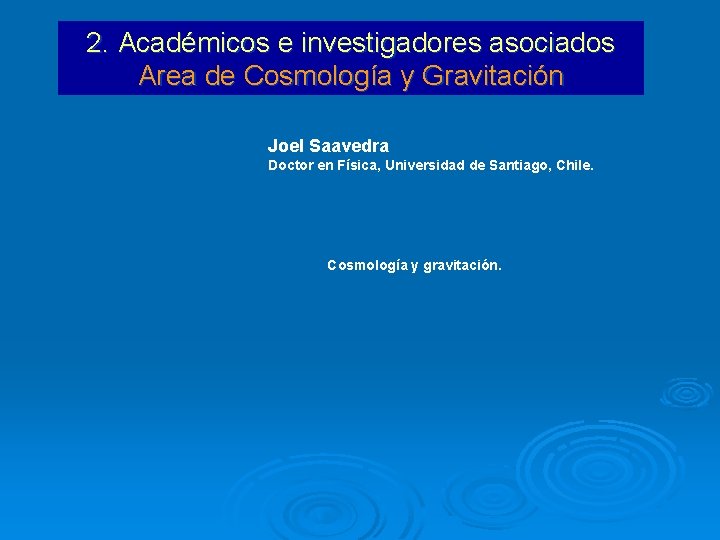 2. Académicos e investigadores asociados
Area de Cosmología y Gravitación

Joel Saavedra
Doctor en Física, Universidad de Santiago, Chile.

Cosmología y gravitación.